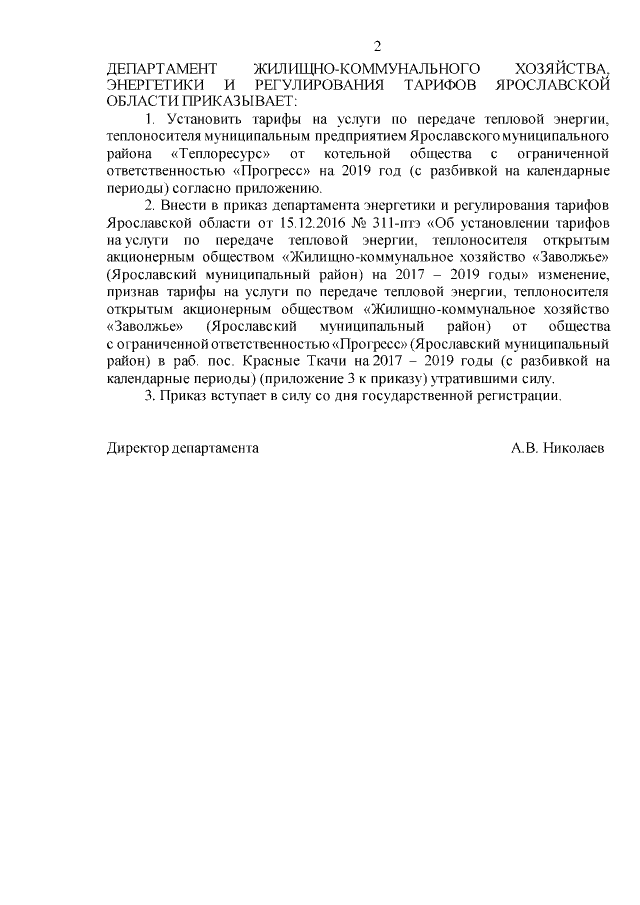 2

ДЕПАРТАМЕНТ ЖИЛИЩНО-КОММУНАЛЬНОГО ХОЗЯЙСТВА, ЭНЕРГЕТИКИ И РЕГУЛИРОВАНИЯ ТАРИФОВ ЯРОСЛАВСКОЙ ОБЛАСТИ ПРИКАЗЫВАЕТ:

1. Установить тарифы на услуги по передаче тепловой энергии, теплоносителя муниципальным предприятием Ярославского муниципального района «Теплоресурс» от котельной общества с ограниченной ответственностью «Прогресс» на 2019 год (с разбивкой на календарные периоды) согласно приложению.

2. Внести в приказ департамента энергетики и регулирования тарифов Ярославской области от 15.12.2016 № 311-птэ «Об установлении тарифов на услуги по передаче тепловой энергии, теплоносителя открытым акционерным обществом «Жилищно-коммунальное хозяйство «Заволжье» (Ярославский муниципальный район) на 2017 – 2019 годы» изменение, признав тарифы на услуги по передаче тепловой энергии, теплоносителя открытым акционерным обществом «Жилищно-коммунальное хозяйство «Заволжье» (Ярославский муниципальный район) от общества с ограниченной ответственностью «Прогресс» (Ярославский муниципальный район) в раб. пос. Красные Ткачи на 2017 – 2019 годы (с разбивкой на календарные периоды) (приложение 3 к приказу) утратившими силу.

3. Приказ вступает в силу со дня государственной регистрации.

Директор департамента А.В. Николаев